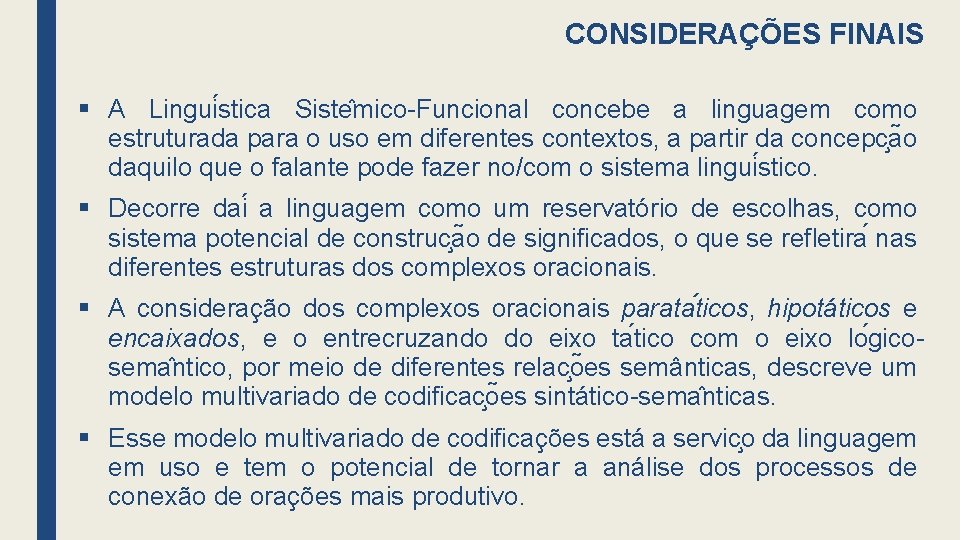 CONSIDERAÇÕES FINAIS

▪ A Linguística Sistêmico-Funcional concebe a linguagem como estruturada para o uso em diferentes contextos, a partir da concepção daquilo que o falante pode fazer no/com o sistema linguístico.

▪ Decorre daí a linguagem como um reservatório de escolhas, como sistema potencial de construção de significados, o que se refletirá nas diferentes estruturas dos complexos oracionais.

▪ A consideração dos complexos oracionais paratáticos, hipotáticos e encaixados, e o entrecruzando do eixo tático com o eixo lógico-semântico, por meio de diferentes relações semânticas, descreve um modelo multivariado de codificações sintático-semânticas.

▪ Esse modelo multivariado de codificações está a serviço da linguagem em uso e tem o potencial de tornar a análise dos processos de conexão de orações mais produtivo.